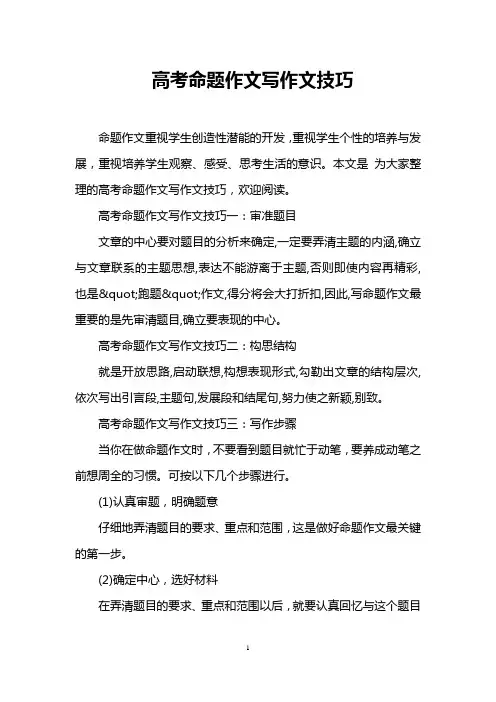 高考命题作文写作文技巧

命题作文重视学生创造性潜能的开发，重视学生个性的培养与发展，重视培养学生观察、感受、思考生活的意识。本文是 为大家整理的高考命题作文写作文技巧，欢迎阅读。

高考命题作文写作文技巧一：审准题目

文章的中心要对题目的分析来确定,一定要弄清主题的内涵,确立与文章联系的主题思想,表达不能游离于主题,否则即使内容再精彩,也是&quot;跑题&quot;作文,得分将会大打折扣,因此,写命题作文最重要的是先审清题目,确立要表现的中心。

高考命题作文写作文技巧二：构思结构

就是开放思路,启动联想,构想表现形式,勾勒出文章的结构层次,依次写出引言段,主题句,发展段和结尾句,努力使之新颖,别致。

高考命题作文写作文技巧三：写作步骤

当你在做命题作文时，不要看到题目就忙于动笔，要养成动笔之前想周全的习惯。可按以下几个步骤进行。

(1)认真审题，明确题意

仔细地弄清题目的要求、重点和范围，这是做好命题作文最关键的第一步。

(2)确定中心，选好材料

在弄清题目的要求、重点和范围以后，就要认真回忆与这个题目

1